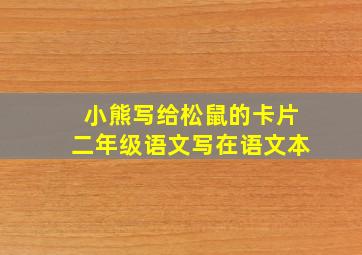 小熊写给松鼠的卡片
二年级语文写在语文本